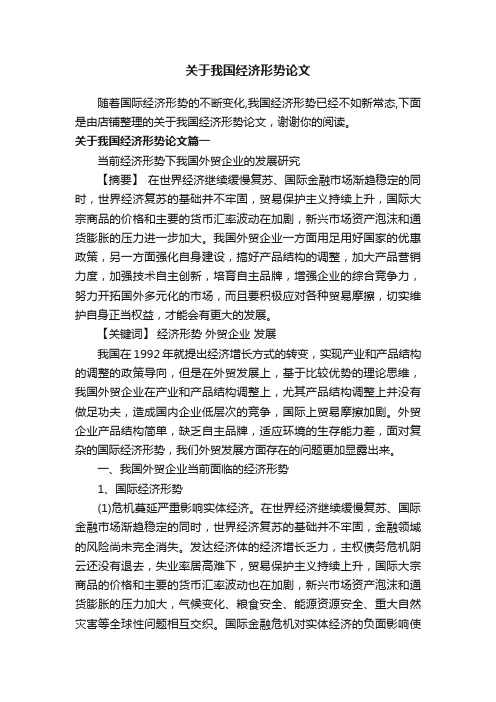 关于我国经济形势论文

随着国际经济形势的不断变化,我国经济形势已经不如新常态,下面是由店铺整理的关于我国经济形势论文，谢谢你的阅读。

关于我国经济形势论文篇一

当前经济形势下我国外贸企业的发展研究

【摘要】 在世界经济继续缓慢复苏、国际金融市场渐趋稳定的同时，世界经济复苏的基础并不牢固，贸易保护主义持续上升，国际大宗商品的价格和主要的货币汇率波动在加剧，新兴市场资产泡沫和通货膨胀的压力进一步加大。我国外贸企业一方面用足用好国家的优惠政策，另一方面强化自身建设，搞好产品结构的调整，加大产品营销力度，加强技术自主创新，培育自主品牌，增强企业的综合竞争力，努力开拓国外多元化的市场，而且要积极应对各种贸易摩擦，切实维护自身正当权益，才能会有更大的发展。

【关键词】 经济形势 外贸企业 发展

我国在 1992 年就提出经济增长方式的转变，实现产业和产品结构的调整的政策导向，但是在外贸发展上，基于比较优势的理论思维，我国外贸企业在产业和产品结构调整上，尤其产品结构调整上并没有做足功夫，造成国内企业低层次的竞争，国际上贸易摩擦加剧。外贸企业产品结构简单，缺乏自主品牌，适应环境的生存能力差，面对复杂的国际经济形势，我们外贸发展方面存在的问题更加显露出来。

一、我国外贸企业当前面临的经济形势

1、国际经济形势

(1)危机蔓延严重影响实体经济。在世界经济继续缓慢复苏、国际金融市场渐趋稳定的同时，世界经济复苏的基础并不牢固，金融领域的风险尚未完全消失。发达经济体的经济增长乏力，主权债务危机阴云还没有退去，失业率居高难下，贸易保护主义持续上升，国际大宗商品的价格和主要的货币汇率波动也在加剧，新兴市场资产泡沫和通货膨胀的压力加大，气候变化、粮食安全、能源资源安全、重大自然灾害等全球性问题相互交织。国际金融危机对实体经济的负面影响使